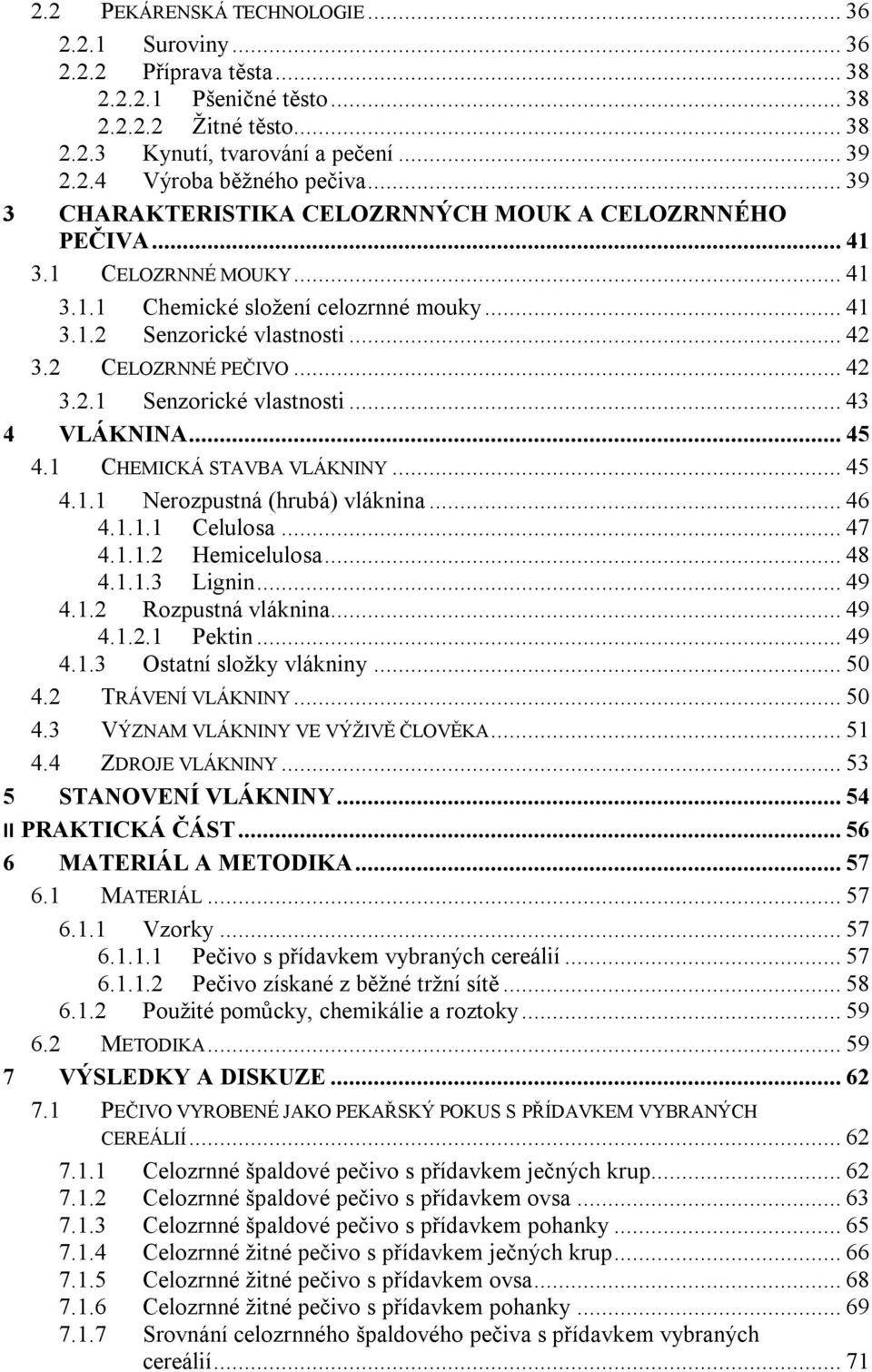 2.2 PEKÁRENSKÁ TECHNOLOGIE ... 36
2.2.1 Suroviny ... 36
2.2.2 Příprava těsta ... 38
2.2.2.1 Pšeničné těsto ... 38
2.2.2.2 Žitné těsto ... 38
2.2.3 Kynutí, tvarování a pečení ... 39
2.2.4 Výroba běžného pečiva ... 39
3 CHARAKTERISTIKA CELOZRNNÝCH MOUK A CELOZRNNÉHO PEČIVA ... 41
3.1 CELOZRNNÉ MOUKY ... 41
3.1.1 Chemické složení celozrnné mouky ... 41
3.1.2 Senzorické vlastnosti ... 42
3.2 CELOZRNNÉ PEČIVO ... 42
3.2.1 Senzorické vlastnosti ... 43
4 VLÁKNINA ... 45
4.1 CHEMICKÁ STAVBA VLÁKNINY ... 45
4.1.1 Nerozpustná (hrubá) vláknina ... 46
4.1.1.1 Celulosa ... 47
4.1.1.2 Hemicelulosa ... 48
4.1.1.3 Lignin ... 49
4.1.2 Rozpustná vláknina ... 49
4.1.2.1 Pektin ... 49
4.1.3 Ostatní složky vlákniny ... 50
4.2 TRÁVENÍ VLÁKNINY ... 50
4.3 VÝZNAM VLÁKNINY VE VÝŽIVĚ ČLOVĚKA ... 51
4.4 ZDROJE VLÁKNINY ... 53
5 STANOVENÍ VLÁKNINY ... 54
II PRAKTICKÁ ČÁST ... 56
6 MATERIÁL A METODIKA ... 57
6.1 MATERIÁL ... 57
6.1.1 Vzorky ... 57
6.1.1.1 Pečivo s přídavkem vybraných cereálií ... 57
6.1.1.2 Pečivo získané z běžné tržní sítě ... 58
6.1.2 Použité pomůcky, chemikálie a roztoky ... 59
6.2 METODIKA ... 59
7 VÝSLEDKY A DISKUZE ... 62
7.1 PEČIVO VYROBENÉ JAKO PEKAŘSKÝ POKUS S PŘÍDAVKEM VYBRANÝCH CEREÁLIÍ ... 62
7.1.1 Celozrnné špaldové pečivo s přídavkem ječných krup ... 62
7.1.2 Celozrnné špaldové pečivo s přídavkem ovsa ... 63
7.1.3 Celozrnné špaldové pečivo s přídavkem pohanky ... 65
7.1.4 Celozrnné žitné pečivo s přídavkem ječných krup ... 66
7.1.5 Celozrnné žitné pečivo s přídavkem ovsa ... 68
7.1.6 Celozrnné žitné pečivo s přídavkem pohanky ... 69
7.1.7 Srovnání celozrnného špaldového pečiva s přídavkem vybraných cereálií ... 71